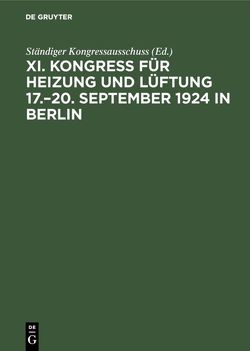 DE GRUYTER

Ständiger Kongressausschuss (Ed.)

XI. KONGRESS FÜR HEIZUNG UND LÜFTUNG 17.–20. SEPTEMBER 1924 IN BERLIN

DE
G